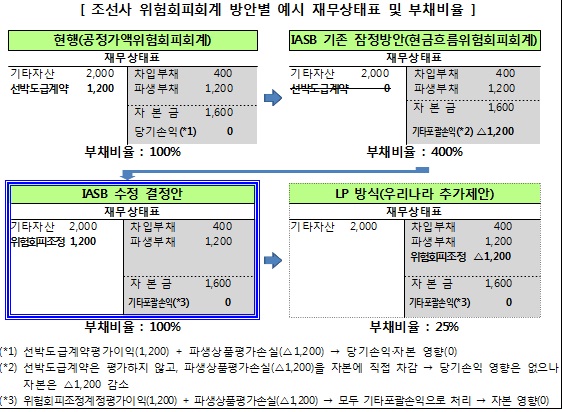 [ 조선사 위험회피회계 방안별 예시 재무상태표 및 부채비율 ]

현행(공정가액위험회피회계)

재무상태표

| 기타자산 2,000 | 차입부채 400 |
|---|---|
| 선박도급계약 1,200 | 파생부채 1,200 |
| | 자 본 금 1,600 |
| | 당기손익(*1) 0 |

부채비율 : 100%

IASB 기존 잠정방안(현금흐름위험회피회계)

재무상태표

| 기타자산 2,000 | 차입부채 400 |
|---|---|
| 선박도급계약 0 | 파생부채 1,200 |
| | 자 본 금 1,600 |
| | 기타포괄손익(*2) △1,200 |

부채비율 : 400%

IASB 수정 결정안

재무상태표

| 기타자산 2,000 | 차입부채 400 |
|---|---|
| 위험회피조정 1,200 | 파생부채 1,200 |
| | 자 본 금 1,600 |
| | 기타포괄손익(*3) 0 |

부채비율 : 100%

LP 방식(우리나라 추가제안)

재무상태표

| 기타자산 2,000 | 차입부채 400 |
|---|---|
| | 파생부채 1,200 |
| | 위험회피조정 △1,200 |
| | 자 본 금 1,600 |
| | 기타포괄손익(*3) 0 |

부채비율 : 25%

(*1) 선박도급계약평가이익(1,200) + 파생상품평가손실(△1,200) → 당기손익·자본 영향(0)
(*2) 선박도급계약은 평가하지 않고, 파생상품평가손실(△1,200)을 자본에 직접 차감 → 당기손익 영향은 없으나 자본은 △1,200 감소
(*3) 위험회피조정계정평가이익(1,200) + 파생상품평가손실(△1,200) → 모두 기타포괄손익으로 처리 → 자본 영향(0)